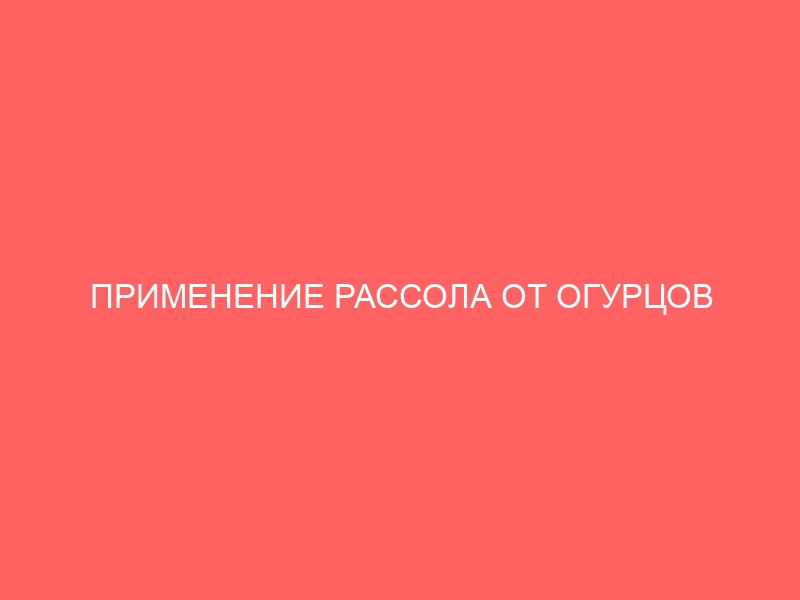 ПРИМЕНЕНИЕ РАССОЛА ОТ ОГУРЦОВ